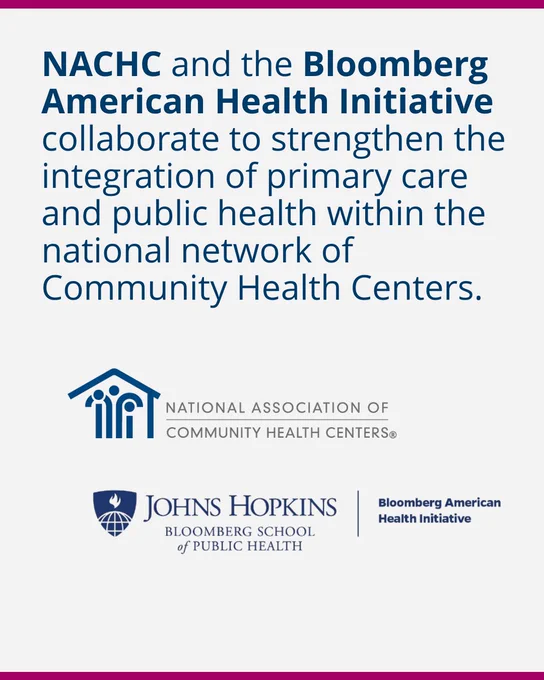 NACHC and the Bloomberg American Health Initiative collaborate to strengthen the integration of primary care and public health within the national network of Community Health Centers.

NATIONAL ASSOCIATION OF
COMMUNITY HEALTH CENTERS®

JOHNS HOPKINS
BLOOMBERG SCHOOL
of PUBLIC HEALTH

Bloomberg American
Health Initiative